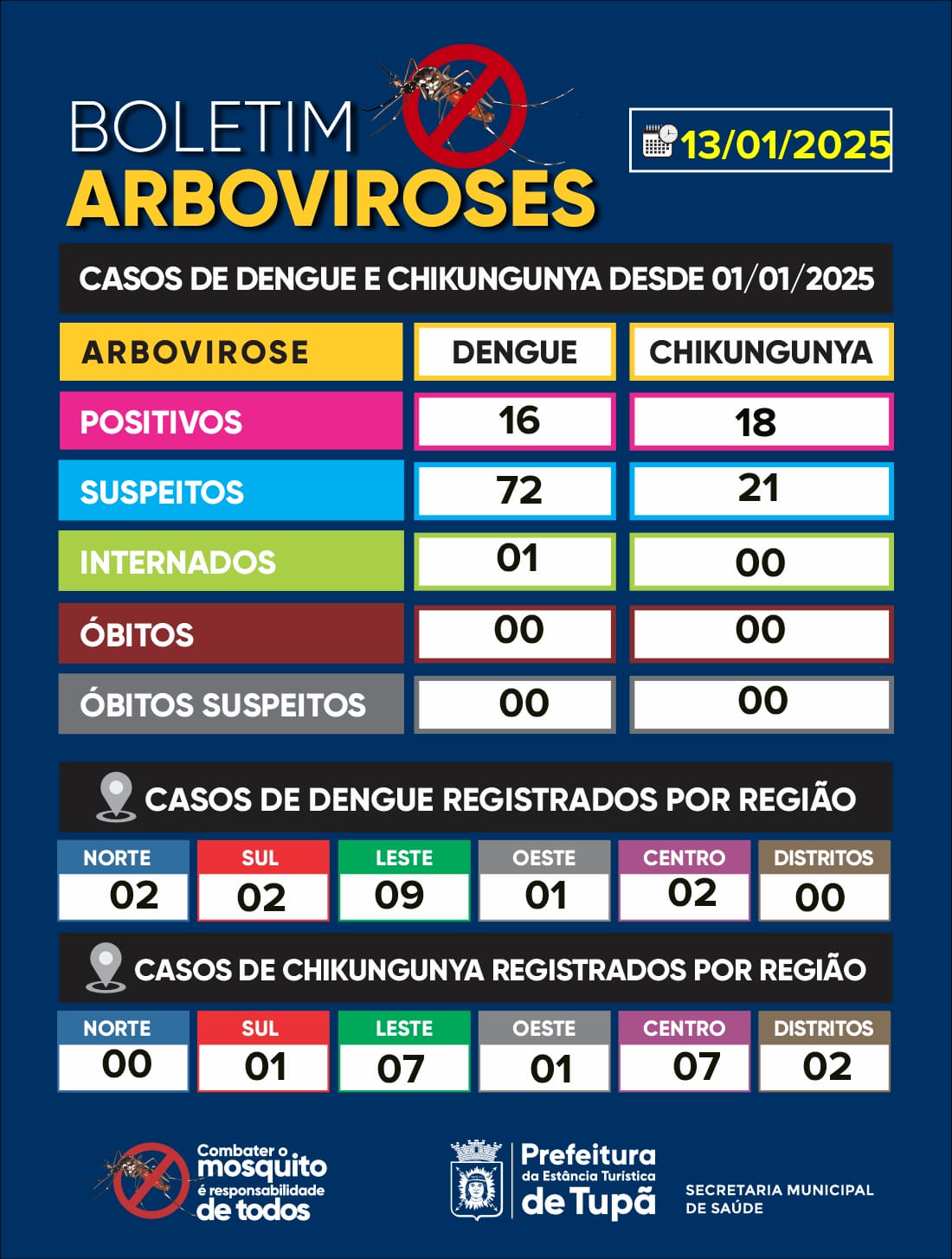 BOLETIM
ARBOVIROSES

13/01/2025

CASOS DE DENGUE E CHIKUNGUNYA DESDE 01/01/2025

| ARBOVIROSE | DENGUE | CHIKUNGUNYA |
|---|---|---|
| POSITIVOS | 16 | 18 |
| SUSPEITOS | 72 | 21 |
| INTERNADOS | 01 | 00 |
| ÓBITOS | 00 | 00 |
| ÓBITOS SUSPEITOS | 00 | 00 |

CASOS DE DENGUE REGISTRADOS POR REGIÃO

| NORTE | SUL | LESTE | OESTE | CENTRO | DISTRITOS |
|---|---|---|---|---|---|
| 02 | 02 | 09 | 01 | 02 | 00 |

CASOS DE CHIKUNGUNYA REGISTRADOS POR REGIÃO

| NORTE | SUL | LESTE | OESTE | CENTRO | DISTRITOS |
|---|---|---|---|---|---|
| 00 | 01 | 07 | 01 | 07 | 02 |

Combater o mosquito é responsabilidade de todos

Prefeitura da Estância Turística de Tupã

SECRETARIA MUNICIPAL DE SAÚDE